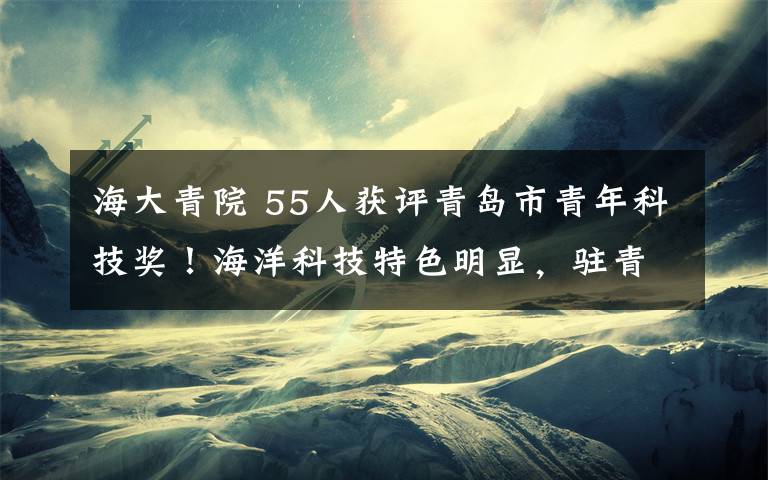 海大青院 55人获评青岛市青年科技奖！海洋科技特色明显，驻青